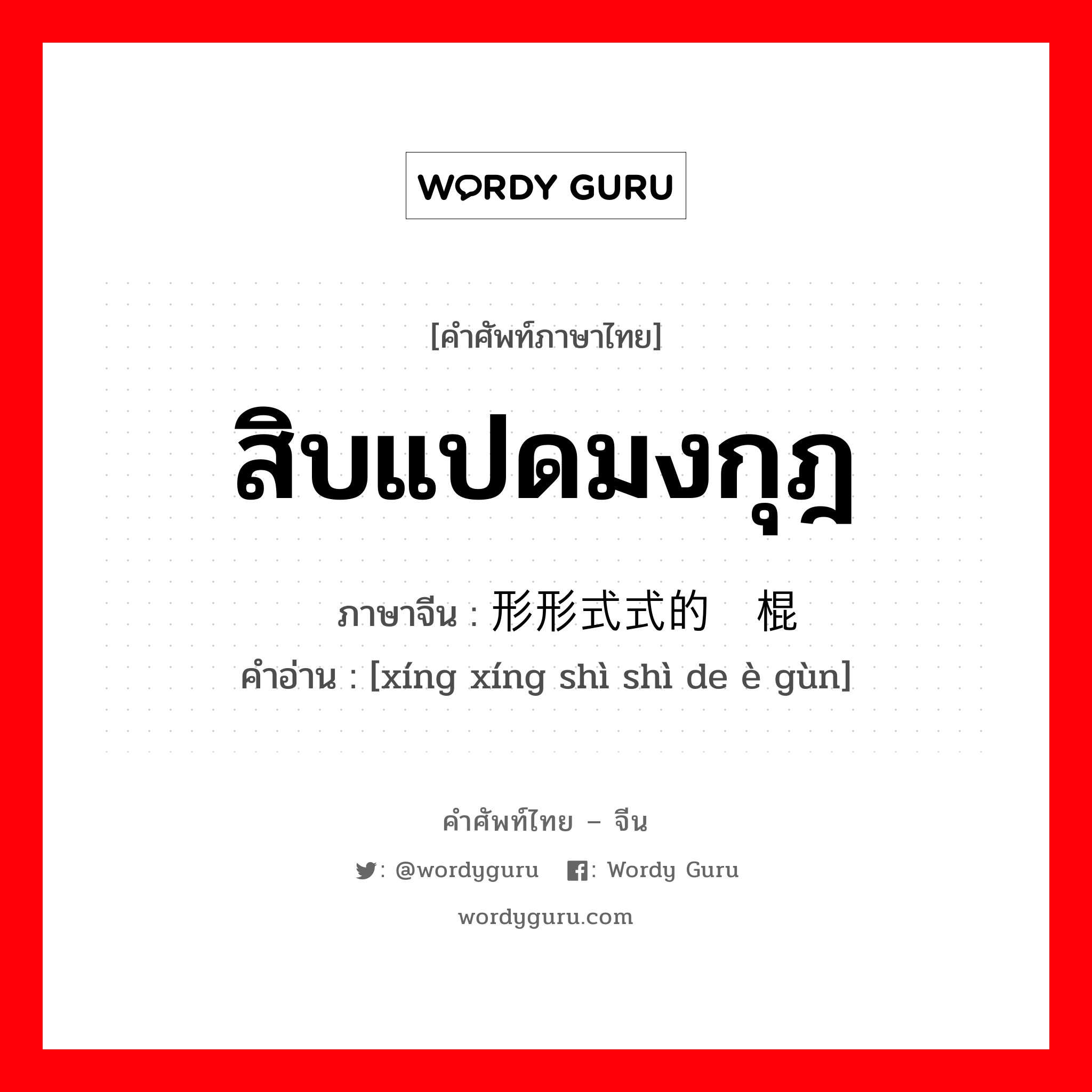 WORDY GURU

[คำศัพท์ภาษาไทย]

สิบแปดมงกุฎ

ภาษาจีน : 形形式式的 棍
คำอ่าน : [xíng xíng shì shì de è gùn]

คำศัพท์ไทย – จีน

: @wordyguru : Wordy Guru

wordyguru.com